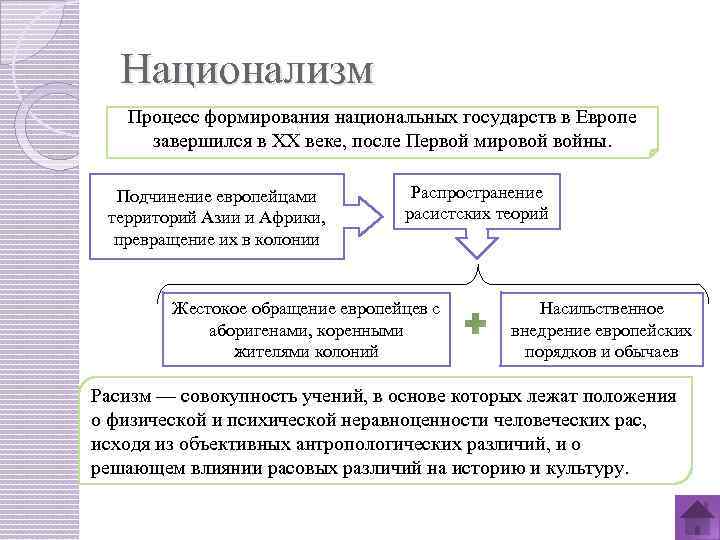 Национализм

Процесс формирования национальных государств в Европе завершился в XX веке, после Первой мировой войны.

Подчинение европейцами территорий Азии и Африки, превращение их в колонии

Распространение расистских теорий

Жестокое обращение европейцев с аборигенами, коренными жителями колоний

Насильственное внедрение европейских порядков и обычаев

Расизм — совокупность учений, в основе которых лежат положения о физической и психической неравноценности человеческих рас, исходя из объективных антропологических различий, и о решающем влиянии расовых различий на историю и культуру.